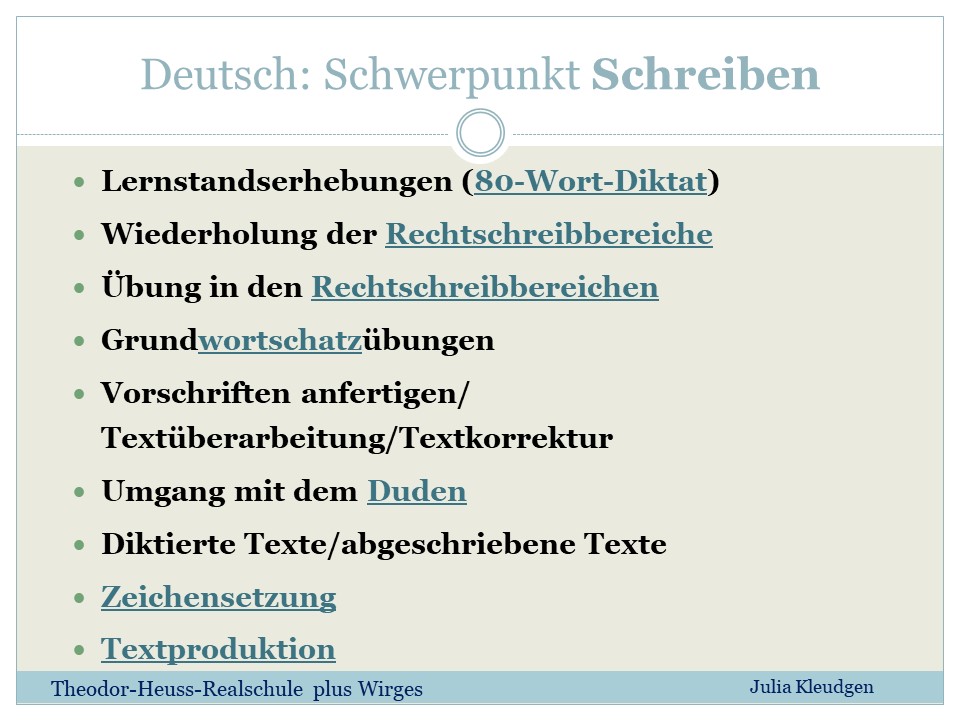 Deutsch: Schwerpunkt Schreiben

• Lernstandserhebungen (80-Wort-Diktat)
• Wiederholung der Rechtschreibbereiche
• Übung in den Rechtschreibbereichen
• Grundwortschatzübungen
• Vorschriften anfertigen/ Textüberarbeitung/Textkorrektur
• Umgang mit dem Duden
• Diktierte Texte/abgeschriebene Texte
• Zeichensetzung
• Textproduktion

Theodor-Heuss-Realschule plus Wirges

Julia Kleudgen